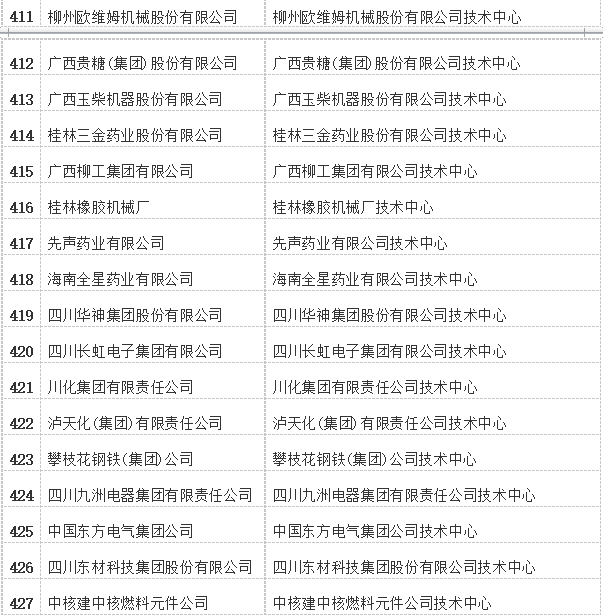 | 411 | 柳州欧维姆机械股份有限公司 | 柳州欧维姆机械股份有限公司技术中心 |
|---|---|---|
| 412 | 广西贵糖(集团)股份有限公司 | 广西贵糖(集团)股份有限公司技术中心 |
| 413 | 广西玉柴机器股份有限公司 | 广西玉柴机器股份有限公司技术中心 |
| 414 | 桂林三金药业股份有限公司 | 桂林三金药业股份有限公司技术中心 |
| 415 | 广西柳工集团有限公司 | 广西柳工集团有限公司技术中心 |
| 416 | 桂林橡胶机械厂 | 桂林橡胶机械厂技术中心 |
| 417 | 先声药业有限公司 | 先声药业有限公司技术中心 |
| 418 | 海南全星药业有限公司 | 海南全星药业有限公司技术中心 |
| 419 | 四川华神集团股份有限公司 | 四川华神集团股份有限公司技术中心 |
| 420 | 四川长虹电子集团有限公司 | 四川长虹电子集团有限公司技术中心 |
| 421 | 川化集团有限责任公司 | 川化集团有限责任公司技术中心 |
| 422 | 泸天化(集团)有限责任公司 | 泸天化(集团)有限责任公司技术中心 |
| 423 | 攀枝花钢铁(集团)公司 | 攀枝花钢铁(集团)公司技术中心 |
| 424 | 四川九洲电器集团有限责任公司 | 四川九洲电器集团有限责任公司技术中心 |
| 425 | 中国东方电气集团公司 | 中国东方电气集团公司技术中心 |
| 426 | 四川东材科技集团股份有限公司 | 四川东材科技集团股份有限公司技术中心 |
| 427 | 中核建中核燃料元件公司 | 中核建中核燃料元件公司技术中心 |